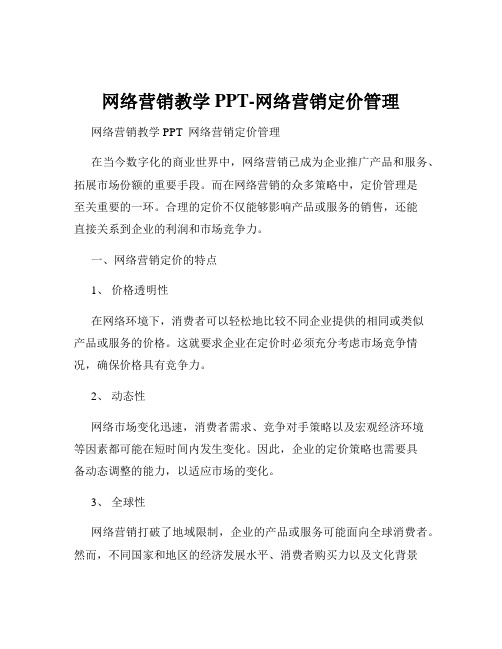 网络营销教学 PPT-网络营销定价管理

网络营销教学 PPT 网络营销定价管理

在当今数字化的商业世界中，网络营销已成为企业推广产品和服务、拓展市场份额的重要手段。而在网络营销的众多策略中，定价管理是至关重要的一环。合理的定价不仅能够影响产品或服务的销售，还能直接关系到企业的利润和市场竞争力。

一、网络营销定价的特点

1、 价格透明性

在网络环境下，消费者可以轻松地比较不同企业提供的相同或类似产品或服务的价格。这就要求企业在定价时必须充分考虑市场竞争情况，确保价格具有竞争力。

2、 动态性

网络市场变化迅速，消费者需求、竞争对手策略以及宏观经济环境等因素都可能在短时间内发生变化。因此，企业的定价策略也需要具备动态调整的能力，以适应市场的变化。

3、 全球性

网络营销打破了地域限制，企业的产品或服务可能面向全球消费者。然而，不同国家和地区的经济发展水平、消费者购买力以及文化背景